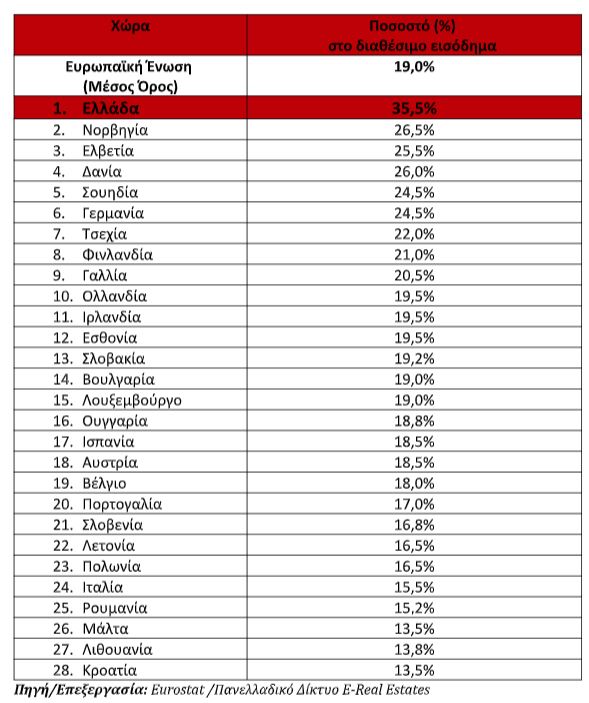 | Χώρα | Ποσοστό (%) στο διαθέσιμο εισόδημα |
|---|---|
| Ευρωπαϊκή Ένωση (Μέσος Όρος) | 19,0% |
| 1. Ελλάδα | 35,5% |
| 2. Νορβηγία | 26,5% |
| 3. Ελβετία | 25,5% |
| 4. Δανία | 26,0% |
| 5. Σουηδία | 24,5% |
| 6. Γερμανία | 24,5% |
| 7. Τσεχία | 22,0% |
| 8. Φινλανδία | 21,0% |
| 9. Γαλλία | 20,5% |
| 10. Ολλανδία | 19,5% |
| 11. Ιρλανδία | 19,5% |
| 12. Εσθονία | 19,5% |
| 13. Σλοβακία | 19,2% |
| 14. Βουλγαρία | 19,0% |
| 15. Λουξεμβούργο | 19,0% |
| 16. Ουγγαρία | 18,8% |
| 17. Ισπανία | 18,5% |
| 18. Αυστρία | 18,5% |
| 19. Βέλγιο | 18,0% |
| 20. Πορτογαλία | 17,0% |
| 21. Σλοβενία | 16,8% |
| 22. Λετονία | 16,5% |
| 23. Πολωνία | 16,5% |
| 24. Ιταλία | 15,5% |
| 25. Ρουμανία | 15,2% |
| 26. Μάλτα | 13,5% |
| 27. Λιθουανία | 13,8% |
| 28. Κροατία | 13,5% |

Πηγή/Επεξεργασία: Eurostat /Πανελλαδικό Δίκτυο E-Real Estates